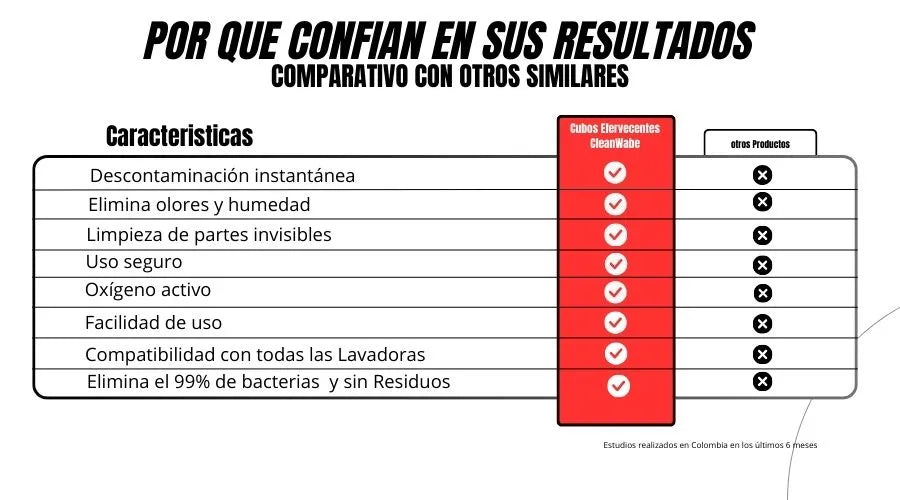 POR QUE CONFIAN EN SUS RESULTADOS
COMPARATIVO CON OTROS SIMILARES

| Caracteristicas | Cubos Efervecentes CleanWabe | otros Productos |
|---|---|---|
| Descontaminación instantánea | ✓ | ✗ |
| Elimina olores y humedad | ✓ | ✗ |
| Limpieza de partes invisibles | ✓ | ✗ |
| Uso seguro | ✓ | ✗ |
| Oxígeno activo | ✓ | ✗ |
| Facilidad de uso | ✓ | ✗ |
| Compatibilidad con todas las Lavadoras | ✓ | ✗ |
| Elimina el 99% de bacterias y sin Residuos | ✓ | ✗ |

Estudios realizados en Colombia en los últimos 6 meses